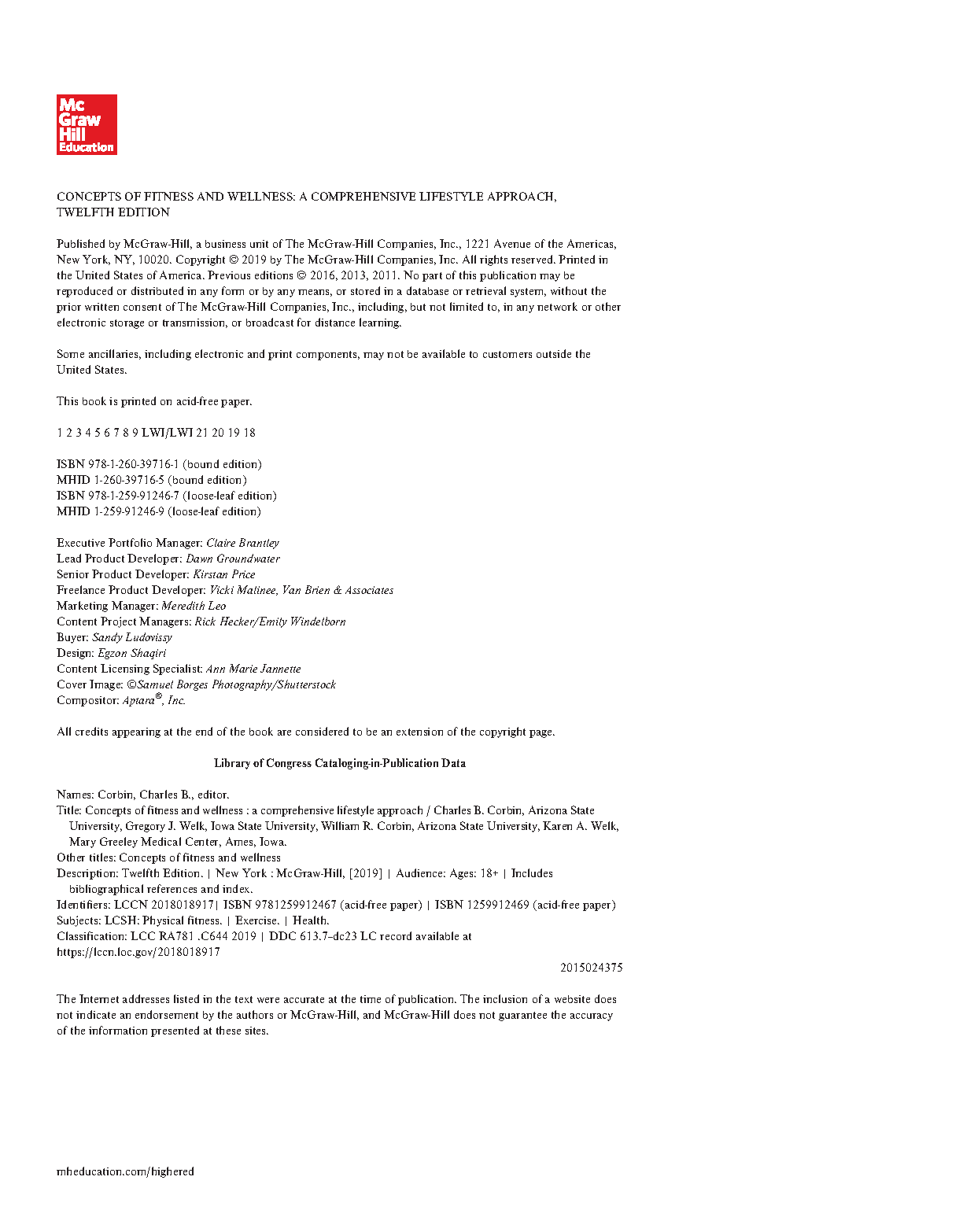 Mc
Graw
Hill
Education

CONCEPTS OF FITNESS AND WELLNESS: A COMPREHENSIVE LIFESTYLE APPROACH, TWELFTH EDITION

Published by McGraw-Hill, a business unit of The McGraw-Hill Companies, Inc., 1221 Avenue of the Americas, New York, NY, 10020. Copyright © 2019 by The McGraw-Hill Companies, Inc. All rights reserved. Printed in the United States of America. Previous editions © 2016, 2013, 2011. No part of this publication may be reproduced or distributed in any form or by any means, or stored in a database or retrieval system, without the prior written consent of The McGraw-Hill Companies, Inc., including, but not limited to, in any network or other electronic storage or transmission, or broadcast for distance learning.

Some ancillaries, including electronic and print components, may not be available to customers outside the United States.

This book is printed on acid-free paper.

1 2 3 4 5 6 7 8 9 LWI/LWI 21 20 19 18

ISBN 978-1-260-39716-1 (bound edition)
MHID 1-260-39716-5 (bound edition)
ISBN 978-1-259-91246-7 (loose-leaf edition)
MHID 1-259-91246-9 (loose-leaf edition)

Executive Portfolio Manager: Claire Brantley
Lead Product Developer: Dawn Groundwater
Senior Product Developer: Kirstan Price
Freelance Product Developer: Vicki Malinee, Van Brien & Associates
Marketing Manager: Meredith Leo
Content Project Managers: Rick Hecker/Emily Windelborn
Buyer: Sandy Ludovissy
Design: Egzon Shaqiri
Content Licensing Specialist: Ann Marie Jannette
Cover Image: ©Samuel Borges Photography/Shutterstock
Compositor: Aptara®, Inc.

All credits appearing at the end of the book are considered to be an extension of the copyright page.

Library of Congress Cataloging-in-Publication Data

Names: Corbin, Charles B., editor.
Title: Concepts of fitness and wellness : a comprehensive lifestyle approach / Charles B. Corbin, Arizona State University, Gregory J. Welk, Iowa State University, William R. Corbin, Arizona State University, Karen A. Welk, Mary Greeley Medical Center, Ames, Iowa.
Other titles: Concepts of fitness and wellness
Description: Twelfth Edition. | New York : McGraw-Hill, [2019] | Audience: Ages: 18+ | Includes bibliographical references and index.
Identifiers: LCCN 2018018917| ISBN 9781259912467 (acid-free paper) | ISBN 1259912469 (acid-free paper)
Subjects: LCSH: Physical fitness. | Exercise. | Health.
Classification: LCC RA781 .C644 2019 | DDC 613.7–dc23 LC record available at https://lccn.loc.gov/2018018917

2015024375

The Internet addresses listed in the text were accurate at the time of publication. The inclusion of a website does not indicate an endorsement by the authors or McGraw-Hill, and McGraw-Hill does not guarantee the accuracy of the information presented at these sites.

mheducation.com/highered